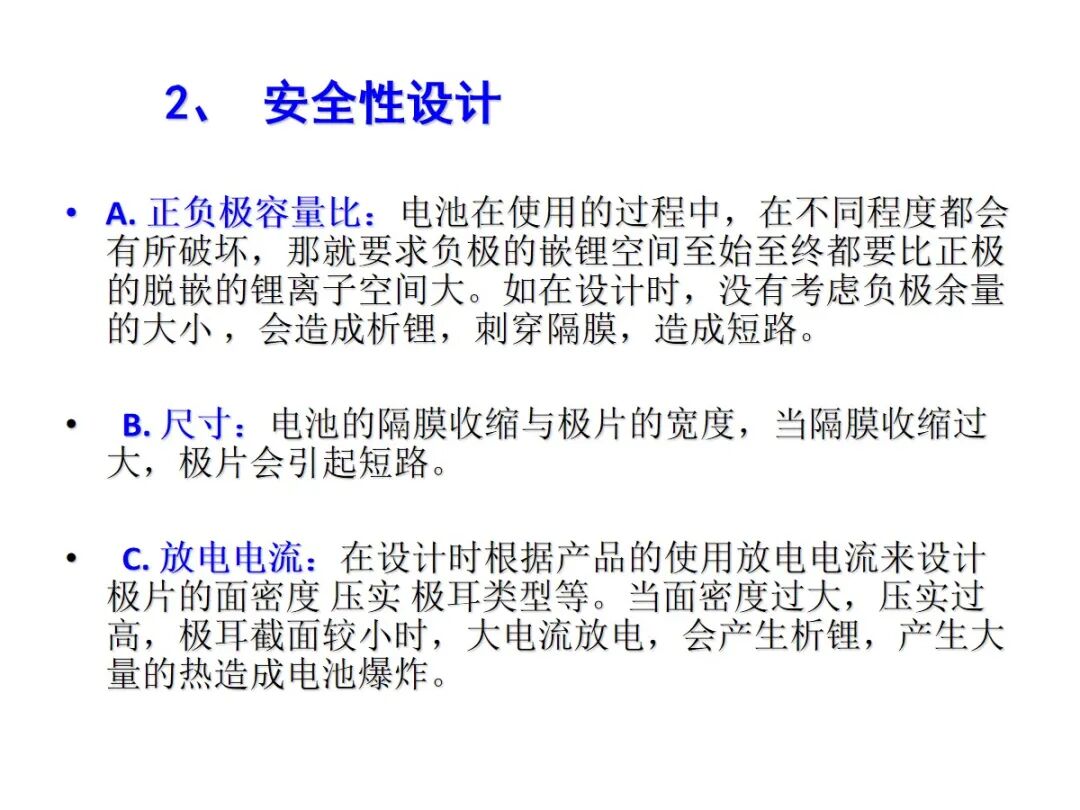 2、 安全性设计

• A.正负极容量比：电池在使用的过程中，在不同程度都会有所破坏，那就要求负极的嵌锂空间至始至终都要比正极的脱嵌的锂离子空间大。如在设计时，没有考虑负极余量的大小，会造成析锂，刺穿隔膜，造成短路。

• B.尺寸：电池的隔膜收缩与极片的宽度，当隔膜收缩过大，极片会引起短路。

• C.放电电流：在设计时根据产品的使用放电电流来设计极片的面密度 压实 极耳类型等。当面密度过大，压实过高，极耳截面较小时，大电流放电，会产生析锂，产生大量的热造成电池爆炸。